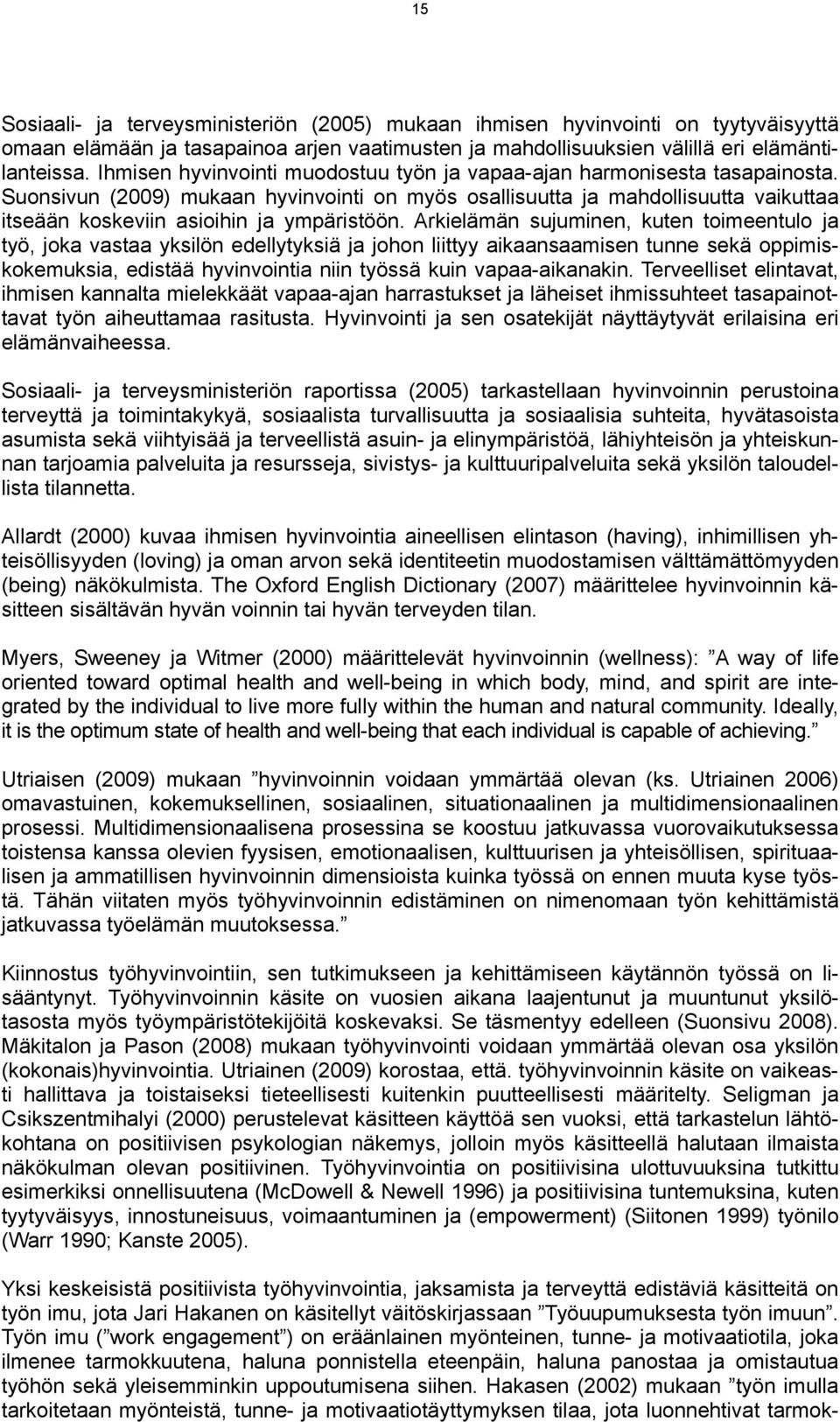 15

Sosiaali- ja terveysministeriön (2005) mukaan ihmisen hyvinvointi on tyytyväisyyttä omaan elämään ja tasapainoa arjen vaatimusten ja mahdollisuuksien välillä eri elämäntilanteissa. Ihmisen hyvinvointi muodostuu työn ja vapaa-ajan harmonisesta tasapainosta. Suonsivun (2009) mukaan hyvinvointi on myös osallisuutta ja mahdollisuutta vaikuttaa itseään koskeviin asioihin ja ympäristöön. Arkielämän sujuminen, kuten toimeentulo ja työ, joka vastaa yksilön edellytyksiä ja johon liittyy aikaansaamisen tunne sekä oppimiskokemuksia, edistää hyvinvointia niin työssä kuin vapaa-aikanakin. Terveelliset elintavat, ihmisen kannalta mielekkäät vapaa-ajan harrastukset ja läheiset ihmissuhteet tasapainottavat työn aiheuttamaa rasitusta. Hyvinvointi ja sen osatekijät näyttäytyvät erilaisina eri elämänvaiheessa.

Sosiaali- ja terveysministeriön raportissa (2005) tarkastellaan hyvinvoinnin perustoina terveyttä ja toimintakykyä, sosiaalista turvallisuutta ja sosiaalisia suhteita, hyvätasoista asumista sekä viihtyisää ja terveellistä asuin- ja elinympäristöä, lähiyhteisön ja yhteiskunnan tarjoamia palveluita ja resursseja, sivistys- ja kulttuuripalveluita sekä yksilön taloudellista tilannetta.

Allardt (2000) kuvaa ihmisen hyvinvointia aineellisen elintason (having), inhimillisen yhteisöllisyyden (loving) ja oman arvon sekä identiteetin muodostamisen välttämättömyyden (being) näkökulmista. The Oxford English Dictionary (2007) määrittelee hyvinvoinnin käsitteen sisältävän hyvän voinnin tai hyvän terveyden tilan.

Myers, Sweeney ja Witmer (2000) määrittelevät hyvinvoinnin (wellness): ”A way of life oriented toward optimal health and well-being in which body, mind, and spirit are integrated by the individual to live more fully within the human and natural community. Ideally, it is the optimum state of health and well-being that each individual is capable of achieving.”

Utriaisen (2009) mukaan ”hyvinvoinnin voidaan ymmärtää olevan (ks. Utriainen 2006) omavastuinen, kokemuksellinen, sosiaalinen, situationaalinen ja multidimensionaalinen prosessi. Multidimensionaalisena prosessina se koostuu jatkuvassa vuorovaikutuksessa toistensa kanssa olevien fyysisen, emotionaalisen, kulttuurisen ja yhteisöllisen, spirituaalisen ja ammatillisen hyvinvoinnin dimensioista kuinka työssä on ennen muuta kyse työstä. Tähän viitaten myös työhyvinvoinnin edistäminen on nimenomaan työn kehittämistä jatkuvassa työelämän muutoksessa.”

Kiinnostus työhyvinvointiin, sen tutkimukseen ja kehittämiseen käytännön työssä on lisääntynyt. Työhyvinvoinnin käsite on vuosien aikana laajentunut ja muuntunut yksilötasosta myös työympäristötekijöitä koskevaksi. Se täsmentyy edelleen (Suonsivu 2008). Mäkitalon ja Pason (2008) mukaan työhyvinvointi voidaan ymmärtää olevan osa yksilön (kokonais)hyvinvointia. Utriainen (2009) korostaa, että. työhyvinvoinnin käsite on vaikeasti hallittava ja toistaiseksi tieteellisesti kuitenkin puutteellisesti määritelty. Seligman ja Csikszentmihalyi (2000) perustelevat käsitteen käyttöä sen vuoksi, että tarkastelun lähtökohtana on positiivisen psykologian näkemys, jolloin myös käsitteellä halutaan ilmaista näkökulman olevan positiivinen. Työhyvinvointia on positiivisina ulottuvuuksina tutkittu esimerkiksi onnellisuutena (McDowell & Newell 1996) ja positiivisina tuntemuksina, kuten tyytyväisyys, innostuneisuus, voimaantuminen ja (empowerment) (Siitonen 1999) työnilo (Warr 1990; Kanste 2005).

Yksi keskeisistä positiivista työhyvinvointia, jaksamista ja terveyttä edistäviä käsitteitä on työn imu, jota Jari Hakanen on käsitellyt väitöskirjassaan ”Työuupumuksesta työn imuun”. Työn imu (”work engagement”) on eräänlainen myönteinen, tunne- ja motivaatiotila, joka ilmenee tarmokkuutena, haluna ponnistella eteenpäin, haluna panostaa ja omistautua työhön sekä yleisemminkin uppoutumisena siihen. Hakasen (2002) mukaan ”työn imulla tarkoitetaan myönteistä, tunne- ja motivaatiotäyttymyksen tilaa, jota luonnehtivat tarmok-